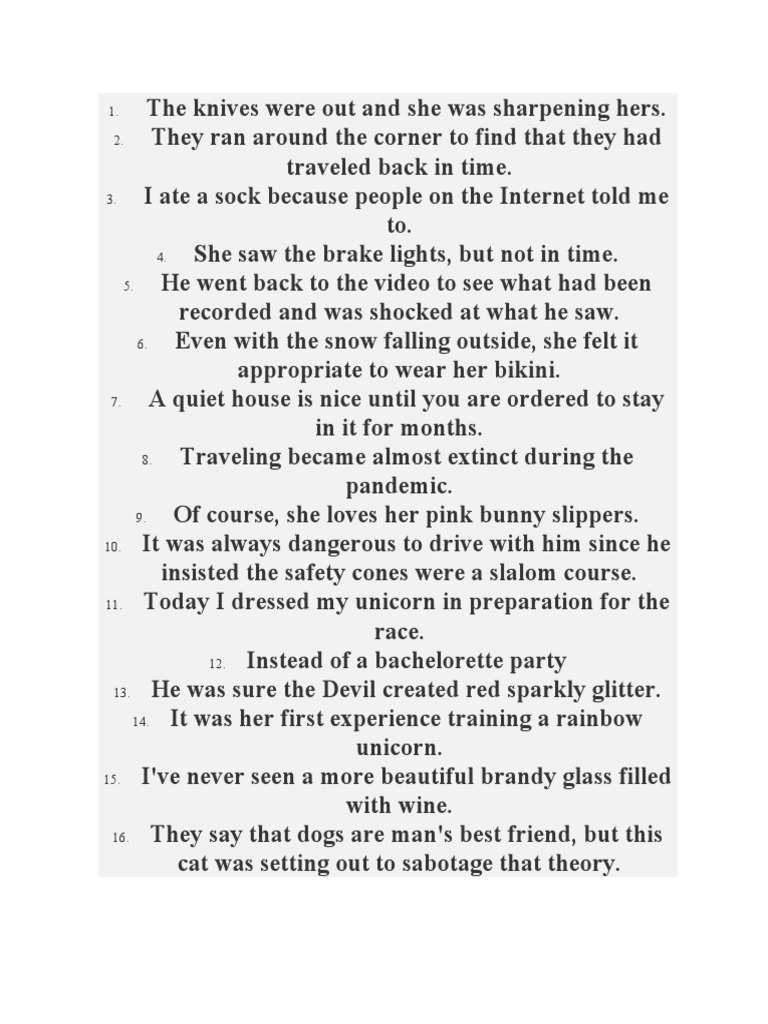 1. The knives were out and she was sharpening hers.
2. They ran around the corner to find that they had traveled back in time.
3. I ate a sock because people on the Internet told me to.
4. She saw the brake lights, but not in time.
5. He went back to the video to see what had been recorded and was shocked at what he saw.
6. Even with the snow falling outside, she felt it appropriate to wear her bikini.
7. A quiet house is nice until you are ordered to stay in it for months.
8. Traveling became almost extinct during the pandemic.
9. Of course, she loves her pink bunny slippers.
10. It was always dangerous to drive with him since he insisted the safety cones were a slalom course.
11. Today I dressed my unicorn in preparation for the race.
12. Instead of a bachelorette party
13. He was sure the Devil created red sparkly glitter.
14. It was her first experience training a rainbow unicorn.
15. I've never seen a more beautiful brandy glass filled with wine.
16. They say that dogs are man's best friend, but this cat was setting out to sabotage that theory.